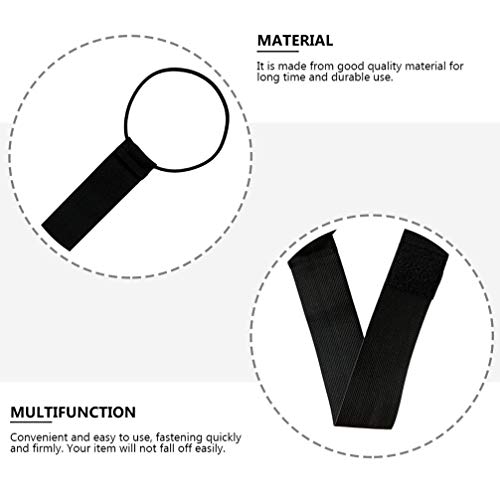 MATERIAL

It is made from good quality material for long time and durable use.

MULTIFUNCTION

Convenient and easy to use, fastening quickly and firmly. Your item will not fall off easily.